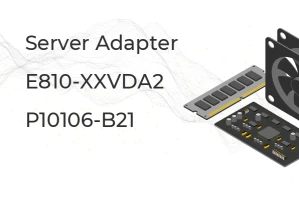 Server Adapter

E810-XXVDA2

P10106-B21